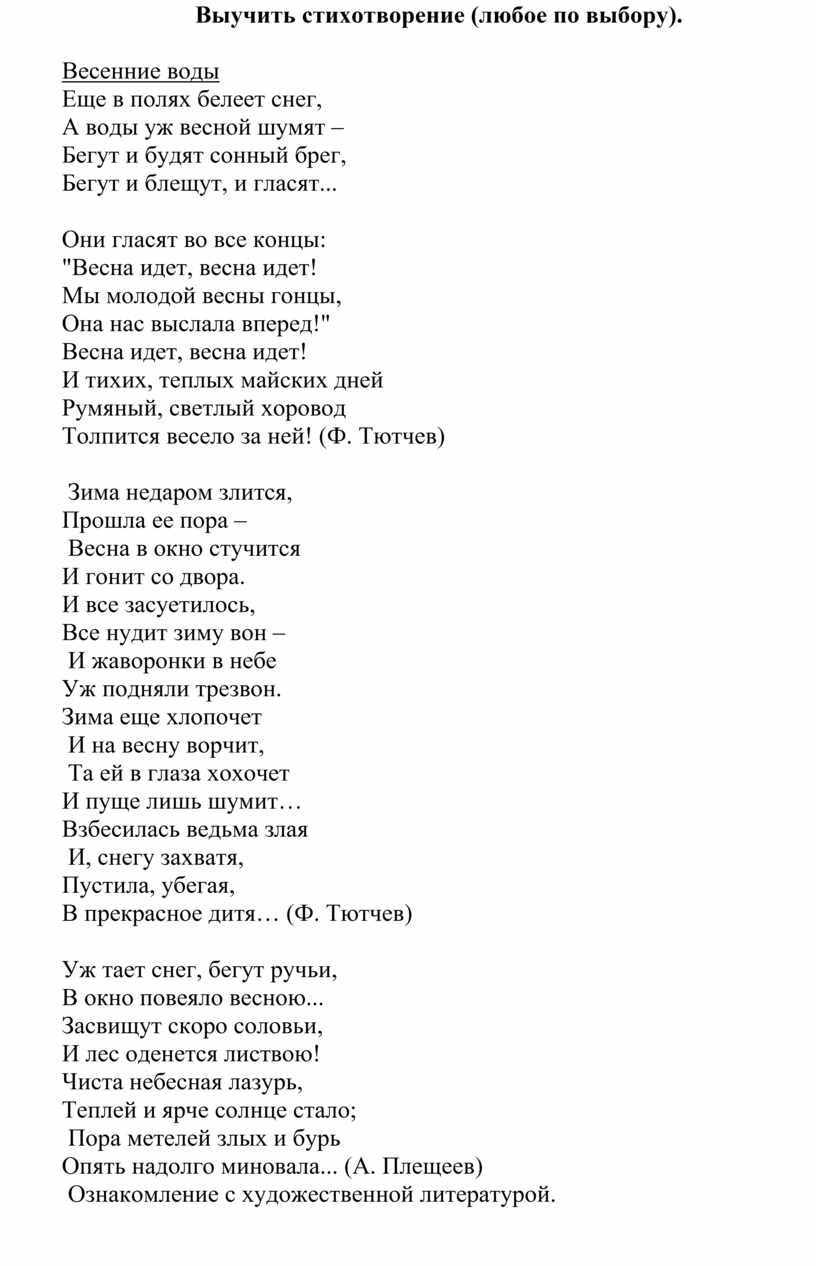 Выучить стихотворение (любое по выбору).

Весенние воды
Еще в полях белеет снег,
А воды уж весной шумят –
Бегут и будят сонный брег,
Бегут и блещут, и гласят...

Они гласят во все концы:
"Весна идет, весна идет!
Мы молодой весны гонцы,
Она нас выслала вперед!"
Весна идет, весна идет!
И тихих, теплых майских дней
Румяный, светлый хоровод
Толпится весело за ней! (Ф. Тютчев)

Зима недаром злится,
Прошла ее пора –
Весна в окно стучится
И гонит со двора.
И все засуетилось,
Все нудит зиму вон –
И жаворонки в небе
Уж подняли трезвон.
Зима еще хлопочет
И на весну ворчит,
Та ей в глаза хохочет
И пуще лишь шумит…
Взбесилась ведьма злая
И, снегу захватя,
Пустила, убегая,
В прекрасное дитя… (Ф. Тютчев)

Уж тает снег, бегут ручьи,
В окно повеяло весною...
Засвищут скоро соловьи,
И лес оденется листвою!
Чиста небесная лазурь,
Теплей и ярче солнце стало;
Пора метелей злых и бурь
Опять надолго миновала... (А. Плещеев)
Ознакомление с художественной литературой.